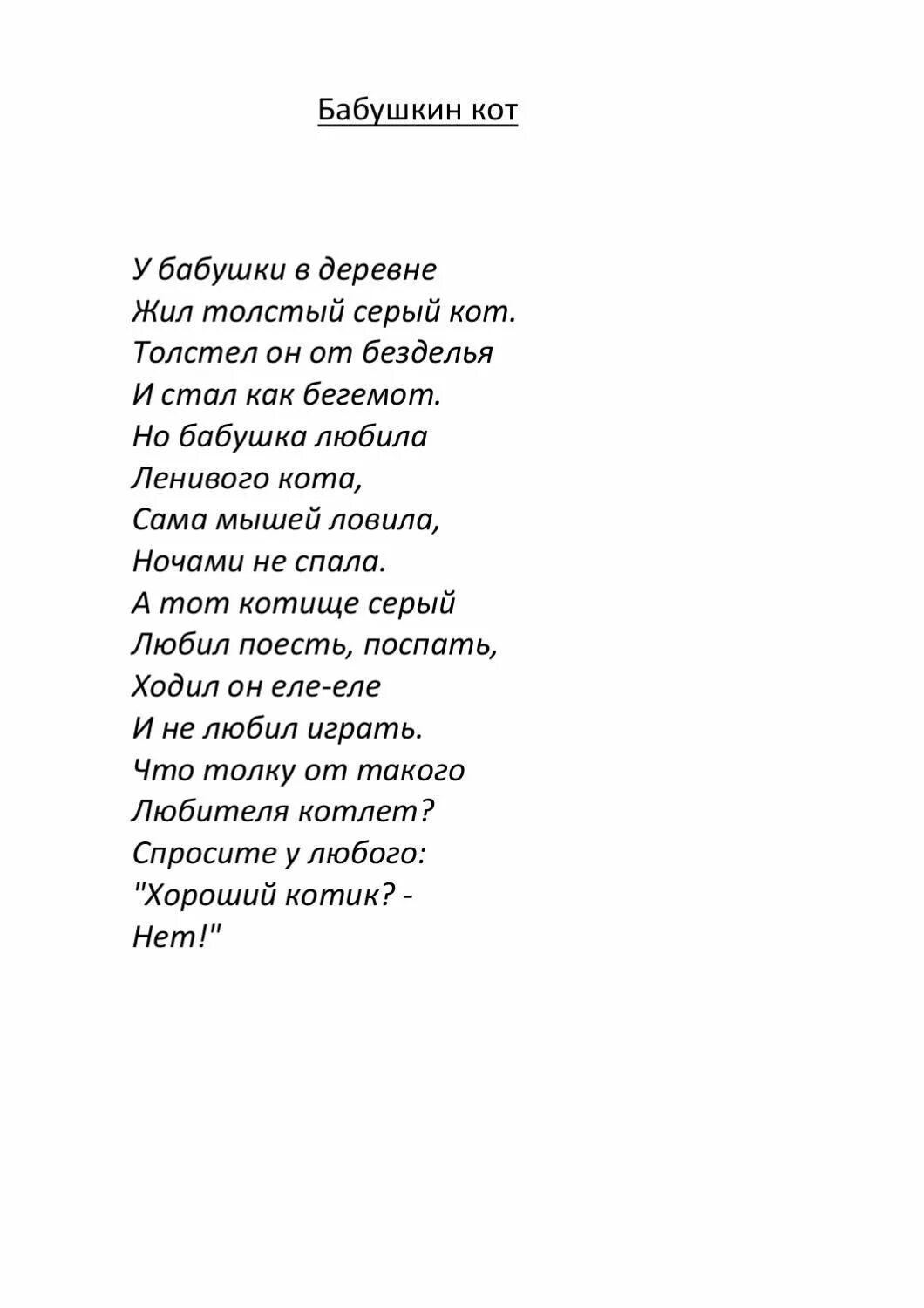 Бабушкин кот

У бабушки в деревне
Жил толстый серый кот.
Толстел он от безделья
И стал как бегемот.
Но бабушка любила
Ленивого кота,
Сама мышей ловила,
Ночами не спала.
А тот котище серый
Любил поесть, поспать,
Ходил он еле-еле
И не любил играть.
Что толку от такого
Любителя котлет?
Спросите у любого:
"Хороший котик? -
Нет!"